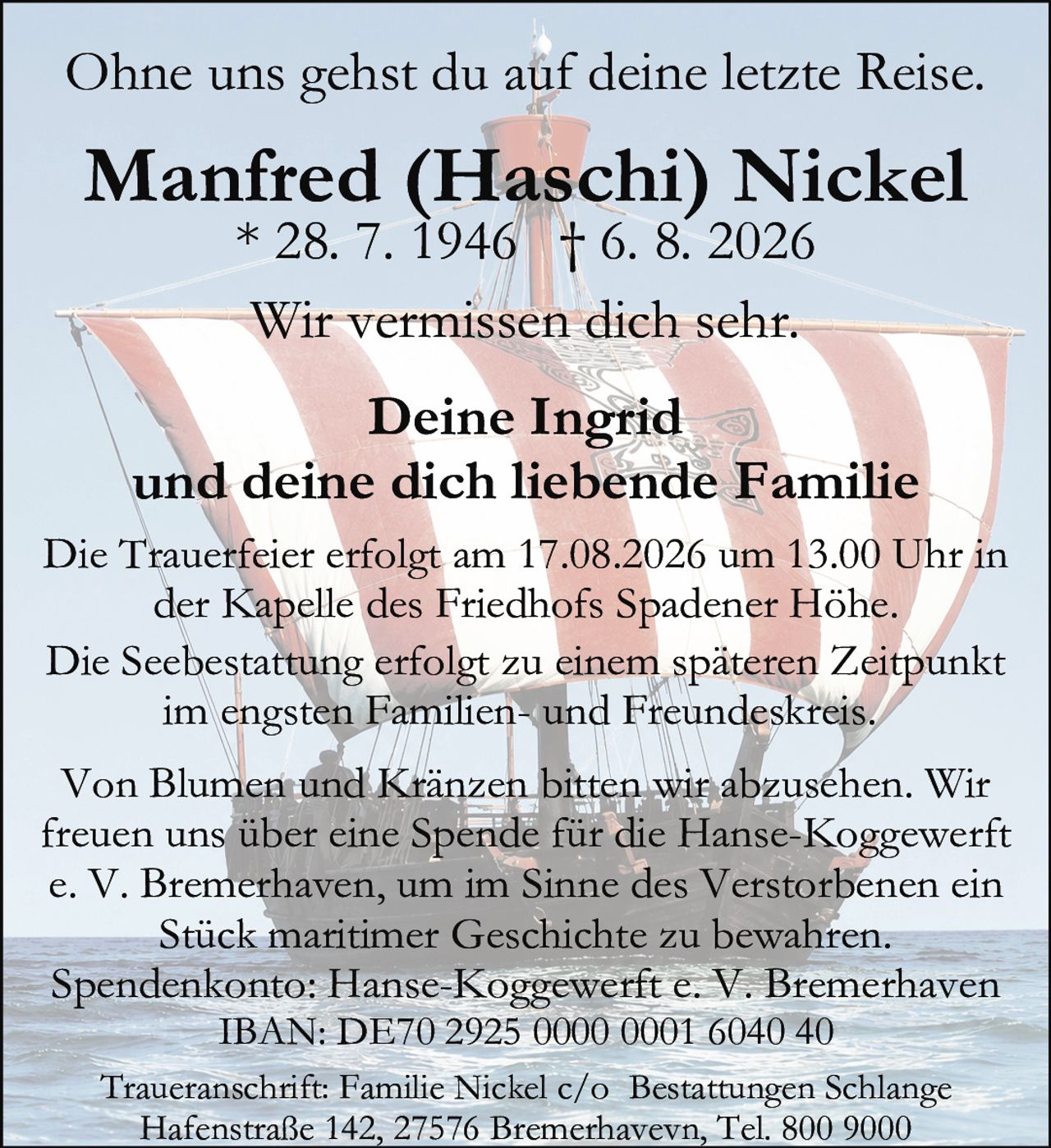 Ohne uns gehst du auf deine letzte Reise.

Manfred (Haschi) Nickel
* 28. 7. 1946 † 6. 8. 2026

Wir vermissen dich sehr.

Deine Ingrid
und deine dich liebende Familie

Die Trauerfeier erfolgt am 17.08.2026 um 13.00 Uhr in der Kapelle des Friedhofs Spadener Höhe.

Die Seebestattung erfolgt zu einem späteren Zeitpunkt im engsten Familien- und Freundeskreis.

Von Blumen und Kränzen bitten wir abzusehen. Wir freuen uns über eine Spende für die Hanse-Koggewerft e. V. Bremerhaven, um im Sinne des Verstorbenen ein Stück maritimer Geschichte zu bewahren.
Spendenkonto: Hanse-Koggewerft e. V. Bremerhaven
IBAN: DE70 2925 0000 0001 6040 40

Traueranschrift: Familie Nickel c/o Bestattungen Schlange
Hafenstraße 142, 27576 Bremerhavevn, Tel. 800 9000